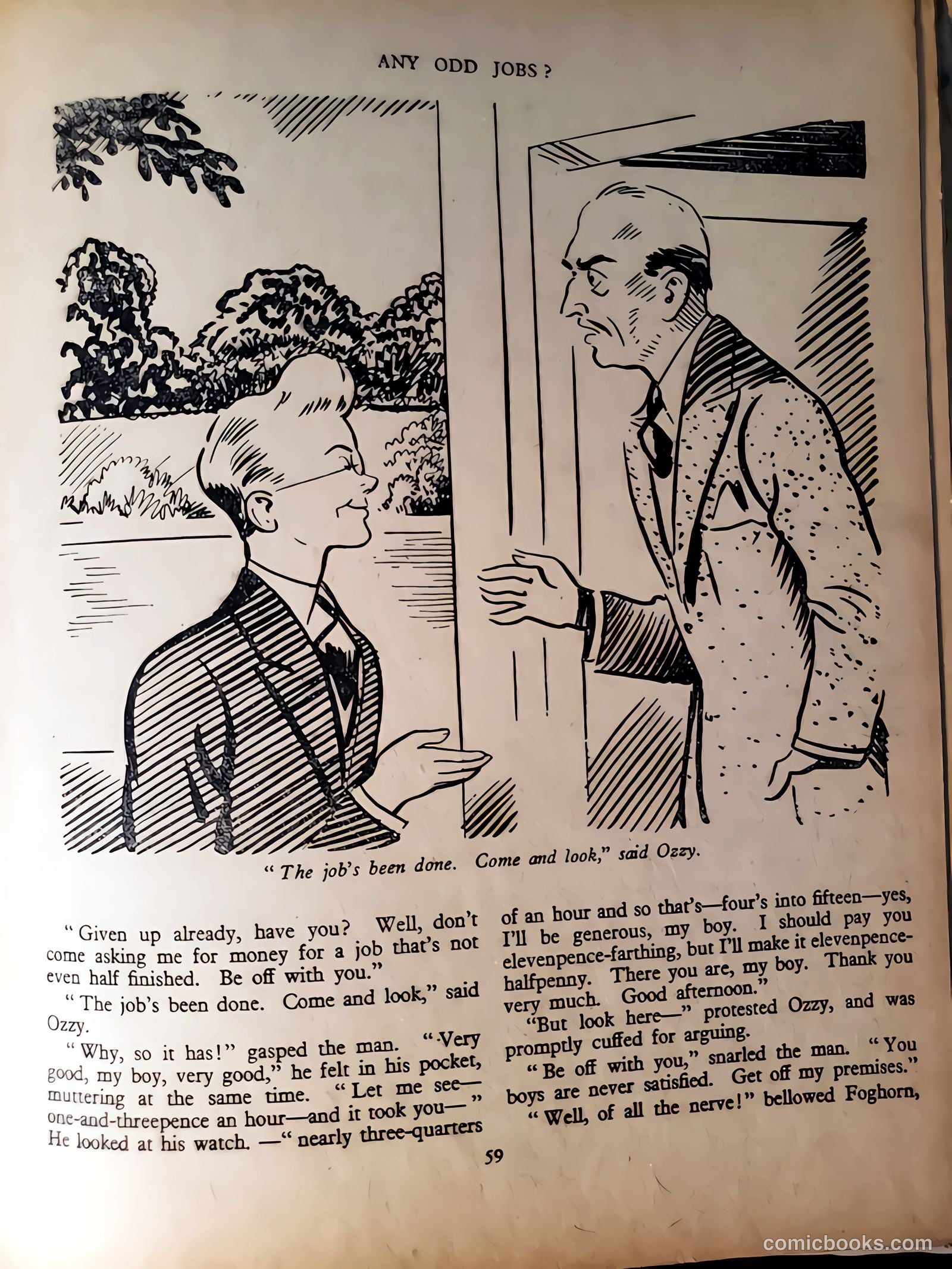 ANY ODD JOBS?

"The job's been done. Come and look," said Ozzy.

"Given up already, have you? Well, don't come asking me for money for a job that's not even half finished. Be off with you."

"The job's been done. Come and look," said Ozzy.

"Why, so it has!" gasped the man. "Very good, my boy, very good," he felt in his pocket, muttering at the same time. "Let me see—one-and-threepence an hour—and it took you—" He looked at his watch. —"nearly three-quarters of an hour and so that's—four's into fifteen—yes, I'll be generous, my boy. I should pay you elevenpence-farthing, but I'll make it elevenpence-halfpenny. There you are, my boy. Thank you very much. Good afternoon."

"But look here—" protested Ozzy, and was promptly cuffed for arguing.

"Be off with you," snarled the man. "You boys are never satisfied. Get off my premises."

"Well, of all the nerve!" bellowed Foghorn,

59

comicbooks.com